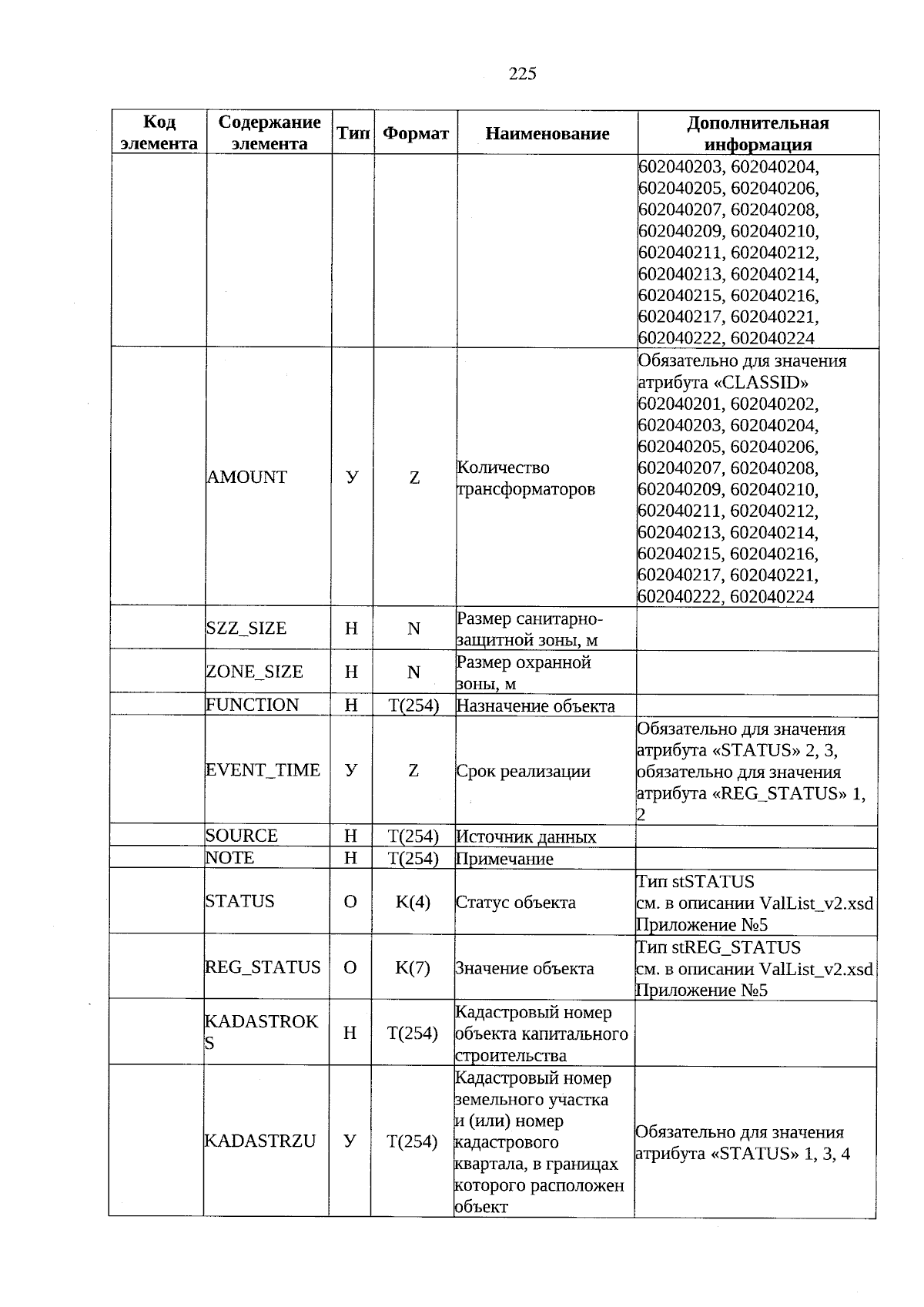 225

| Код элемента | Содержание элемента | Тип | Формат | Наименование | Дополнительная информация |
|---|---|---|---|---|---|
| | | | | | 602040203, 602040204, 602040205, 602040206, 602040207, 602040208, 602040209, 602040210, 602040211, 602040212, 602040213, 602040214, 602040215, 602040216, 602040217, 602040221, 602040222, 602040224 |
| | AMOUNT | У | Z | Количество трансформаторов | Обязательно для значения атрибута «CLASSID» 602040201, 602040202, 602040203, 602040204, 602040205, 602040206, 602040207, 602040208, 602040209, 602040210, 602040211, 602040212, 602040213, 602040214, 602040215, 602040216, 602040217, 602040221, 602040222, 602040224 |
| | SZZ_SIZE | Н | N | Размер санитарно-защитной зоны, м | |
| | ZONE_SIZE | Н | N | Размер охранной зоны, м | |
| | FUNCTION | Н | T(254) | Назначение объекта | |
| | EVENT_TIME | У | Z | Срок реализации | Обязательно для значения атрибута «STATUS» 2, 3, обязательно для значения атрибута «REG_STATUS» 1, 2 |
| | SOURCE | Н | T(254) | Источник данных | |
| | NOTE | Н | T(254) | Примечание | |
| | STATUS | О | K(4) | Статус объекта | Тип stSTATUS см. в описании ValList_v2.xsd Приложение №5 |
| | REG_STATUS | О | K(7) | Значение объекта | Тип stREG_STATUS см. в описании ValList_v2.xsd Приложение №5 |
| | KADASTROKS | Н | T(254) | Кадастровый номер объекта капитального строительства | |
| | KADASTRZU | У | T(254) | Кадастровый номер земельного участка и (или) номер кадастрового квартала, в границах которого расположен объект | Обязательно для значения атрибута «STATUS» 1, 3, 4 |